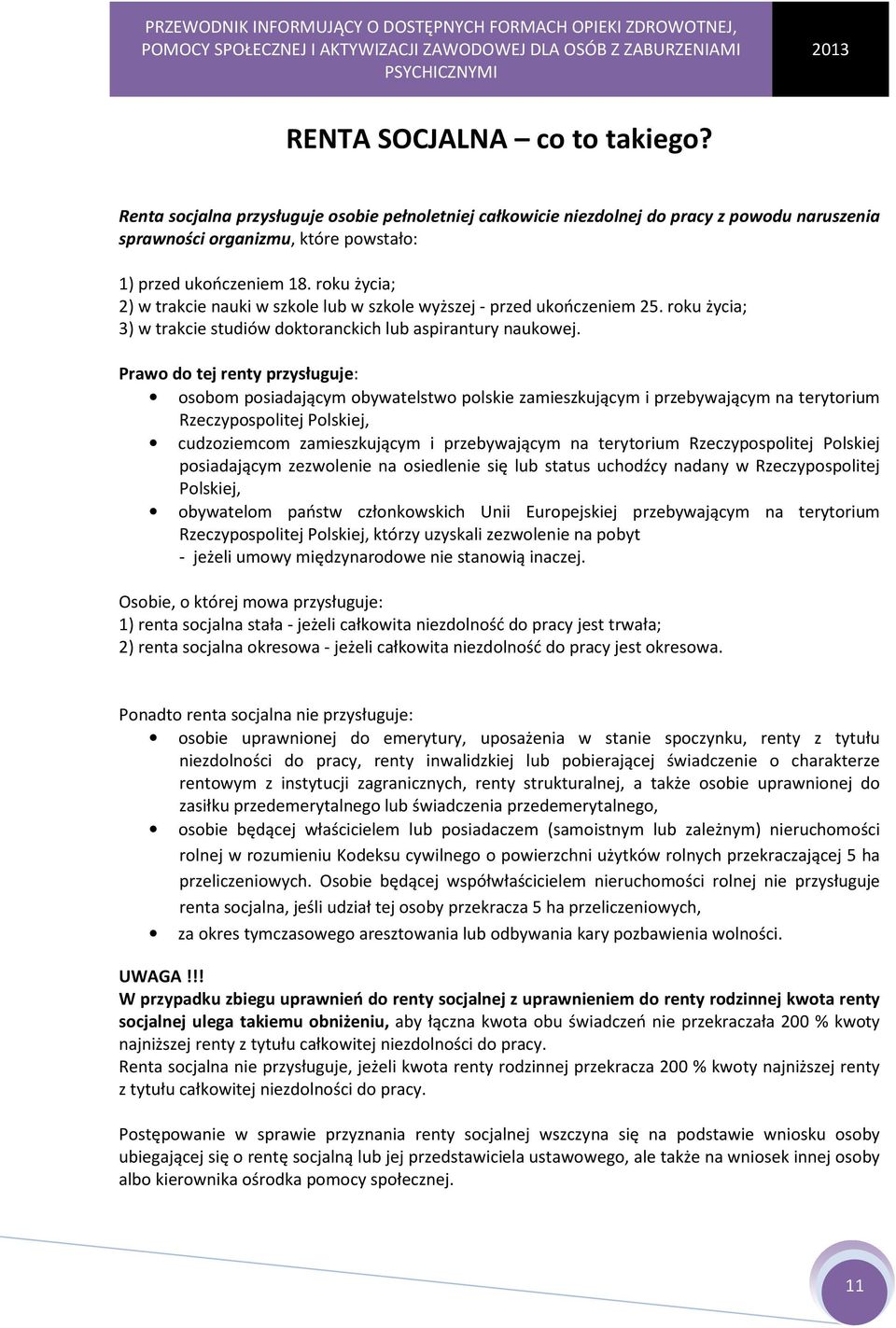 PRZEWODNIK INFORMUJĄCY O DOSTĘPNYCH FORMACH OPIEKI ZDROWOTNEJ, POMOCY SPOŁECZNEJ I AKTYWIZACJI ZAWODOWEJ DLA OSÓB Z ZABURZENIAMI PSYCHICZNYMI

2013

RENTA SOCJALNA – co to takiego?

Renta socjalna przysługuje osobie pełnoletniej całkowicie niezdolnej do pracy z powodu naruszenia sprawności organizmu, które powstało:

1) przed ukończeniem 18. roku życia;
2) w trakcie nauki w szkole lub w szkole wyższej - przed ukończeniem 25. roku życia;
3) w trakcie studiów doktoranckich lub aspirantury naukowej.

Prawo do tej renty przysługuje:
• osobom posiadającym obywatelstwo polskie zamieszkującym i przebywającym na terytorium Rzeczypospolitej Polskiej,
• cudzoziemcom zamieszkującym i przebywającym na terytorium Rzeczypospolitej Polskiej posiadającym zezwolenie na osiedlenie się lub status uchodźcy nadany w Rzeczypospolitej Polskiej,
• obywatelom państw członkowskich Unii Europejskiej przebywającym na terytorium Rzeczypospolitej Polskiej, którzy uzyskali zezwolenie na pobyt
- jeżeli umowy międzynarodowe nie stanowią inaczej.

Osobie, o której mowa przysługuje:
1) renta socjalna stała - jeżeli całkowita niezdolność do pracy jest trwała;
2) renta socjalna okresowa - jeżeli całkowita niezdolność do pracy jest okresowa.

Ponadto renta socjalna nie przysługuje:
• osobie uprawnionej do emerytury, uposażenia w stanie spoczynku, renty z tytułu niezdolności do pracy, renty inwalidzkiej lub pobierającej świadczenie o charakterze rentowym z instytucji zagranicznych, renty strukturalnej, a także osobie uprawnionej do zasiłku przedemerytalnego lub świadczenia przedemerytalnego,
• osobie będącej właścicielem lub posiadaczem (samoistnym lub zależnym) nieruchomości rolnej w rozumieniu Kodeksu cywilnego o powierzchni użytków rolnych przekraczającej 5 ha przeliczeniowych. Osobie będącej współwłaścicielem nieruchomości rolnej nie przysługuje renta socjalna, jeśli udział tej osoby przekracza 5 ha przeliczeniowych,
• za okres tymczasowego aresztowania lub odbywania kary pozbawienia wolności.

UWAGA !!!
W przypadku zbiegu uprawnień do renty socjalnej z uprawnieniem do renty rodzinnej kwota renty socjalnej ulega takiemu obniżeniu, aby łączna kwota obu świadczeń nie przekraczała 200 % kwoty najniższej renty z tytułu całkowitej niezdolności do pracy.
Renta socjalna nie przysługuje, jeżeli kwota renty rodzinnej przekracza 200 % kwoty najniższej renty z tytułu całkowitej niezdolności do pracy.

Postępowanie w sprawie przyznania renty socjalnej wszczyna się na podstawie wniosku osoby ubiegającej się o rentę socjalną lub jej przedstawiciela ustawowego, ale także na wniosek innej osoby albo kierownika ośrodka pomocy społecznej.

11